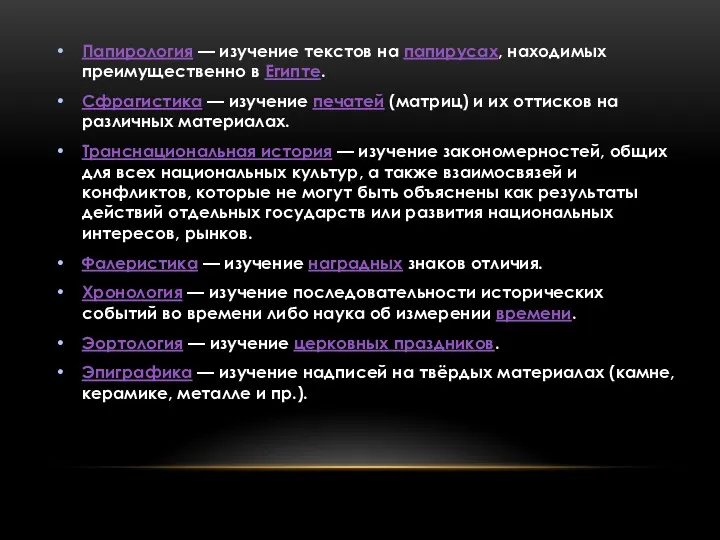 • Папирология — изучение текстов на папирусах, находимых преимущественно в Египте.

• Сфрагистика — изучение печатей (матриц) и их оттисков на различных материалах.

• Транснациональная история — изучение закономерностей, общих для всех национальных культур, а также взаимосвязей и конфликтов, которые не могут быть объяснены как результаты действий отдельных государств или развития национальных интересов, рынков.

• Фалеристика — изучение наградных знаков отличия.

• Хронология — изучение последовательности исторических событий во времени либо наука об измерении времени.

• Эортология — изучение церковных праздников.

• Эпиграфика — изучение надписей на твёрдых материалах (камне, керамике, металле и пр.).